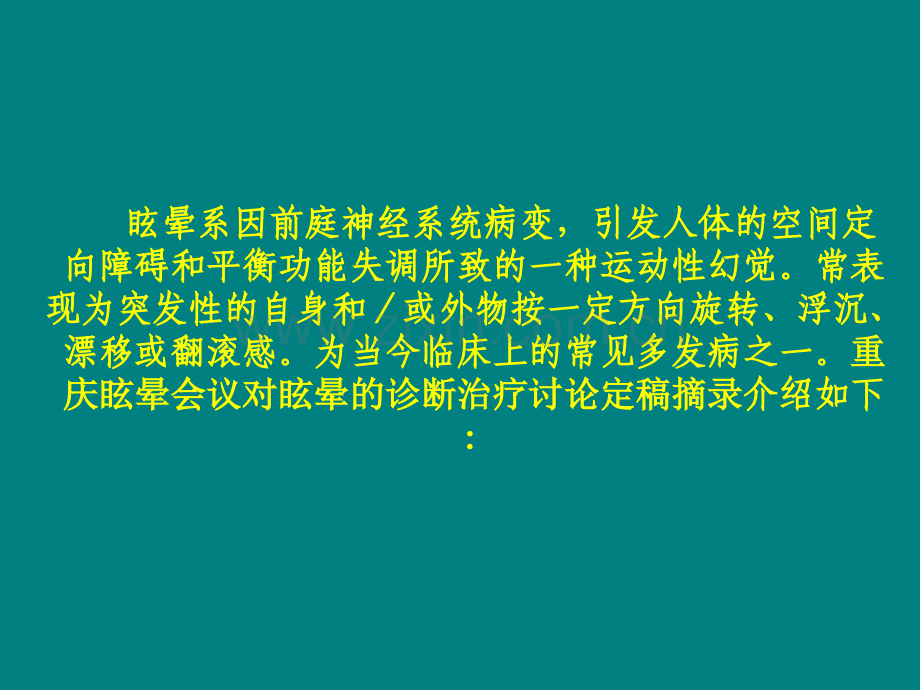 眩晕系因前庭神经系统病变，引发人体的空间定向障碍和平衡功能失调所致的一种运动性幻觉。常表现为突发性的自身和／或外物按一定方向旋转、浮沉、漂移或翻滚感。为当今临床上的常见多发病之一。重庆眩晕会议对眩晕的诊断治疗讨论定稿摘录介绍如下：